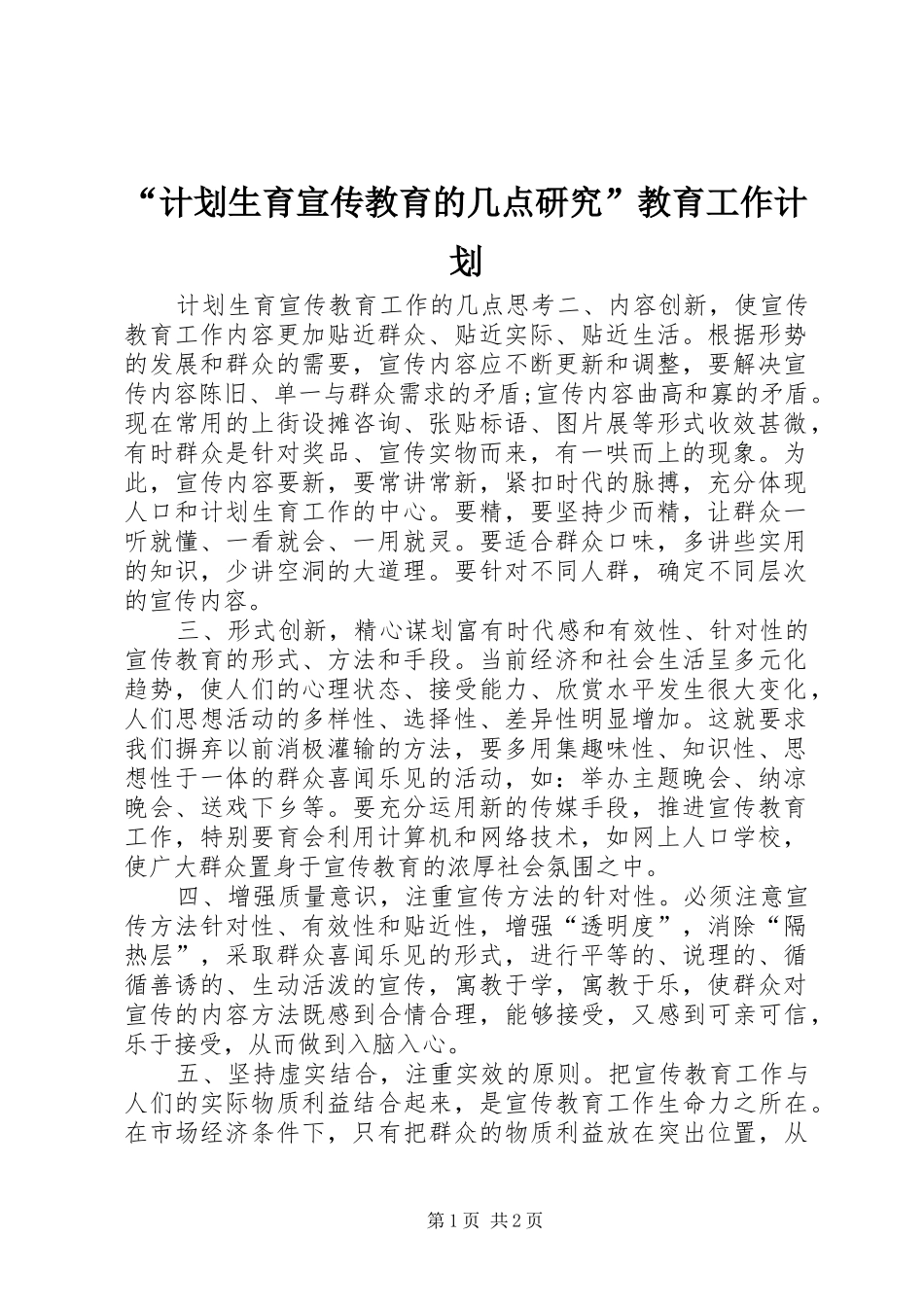 “计划生育宣传教育的几点研究”教育工作计划

计划生育宣传教育工作的几点思考二、内容创新，使宣传教育工作内容更加贴近群众、贴近实际、贴近生活。根据形势的发展和群众的需要，宣传内容应不断更新和调整，要解决宣传内容陈旧、单一与群众需求的矛盾;宣传内容曲高和寡的矛盾。现在常用的上街设摊咨询、张贴标语、图片展等形式收效甚微，有时群众是针对奖品、宣传实物而来，有一哄而上的现象。为此，宣传内容要新，要常讲常新，紧扣时代的脉搏，充分体现人口和计划生育工作的中心。要精，要坚持少而精，让群众一听就懂、一看就会、一用就灵。要适合群众口味，多讲些实用的知识，少讲空洞的大道理。要针对不同人群，确定不同层次的宣传内容。

三、形式创新，精心谋划富有时代感和有效性、针对性的宣传教育的形式、方法和手段。当前经济和社会生活呈多元化趋势，使人们的心理状态、接受能力、欣赏水平发生很大变化，人们思想活动的多样性、选择性、差异性明显增加。这就要求我们摒弃以前消极灌输的方法，要多用集趣味性、知识性、思想性于一体的群众喜闻乐见的活动，如：举办主题晚会、纳凉晚会、送戏下乡等。要充分运用新的传媒手段，推进宣传教育工作，特别要育会利用计算机和网络技术，如网上人口学校，使广大群众置身于宣传教育的浓厚社会氛围之中。

四、增强质量意识，注重宣传方法的针对性。必须注意宣传方法针对性、有效性和贴近性，增强“透明度”，消除“隔热层”，采取群众喜闻乐见的形式，进行平等的、说理的、循循善诱的、生动活泼的宣传，寓教于学，寓教于乐，使群众对宣传的内容方法既感到合情合理，能够接受，又感到可亲可信，乐于接受，从而做到入脑入心。

五、坚持虚实结合，注重实效的原则。把宣传教育工作与人们的实际物质利益结合起来，是宣传教育工作生命力之所在。在市场经济条件下，只有把群众的物质利益放在突出位置，从

第1页 共2页